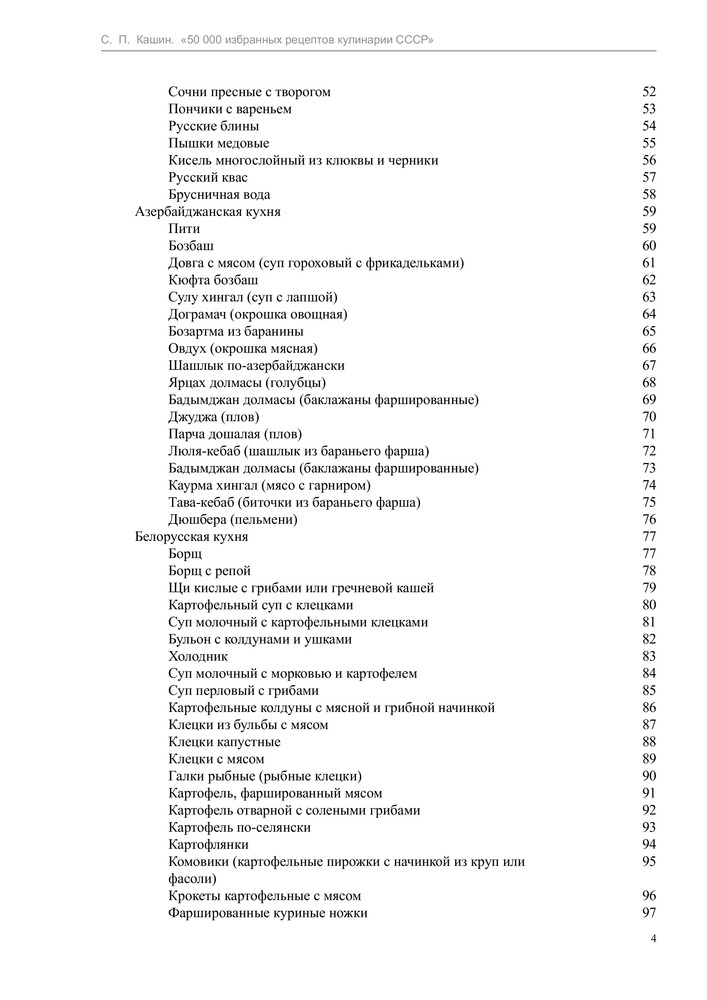 С. П. Кашин. «50 000 избранных рецептов кулинарии СССР»

Сочни пресные с творогом 52
Пончики с вареньем 53
Русские блины 54
Пышки медовые 55
Кисель многослойный из клюквы и черники 56
Русский квас 57
Брусничная вода 58
Азербайджанская кухня 59
Пити 59
Бозбаш 60
Довга с мясом (суп гороховый с фрикадельками) 61
Кюфта бозбаш 62
Сулу хингал (суп с лапшой) 63
Дограмач (окрошка овощная) 64
Бозартма из баранины 65
Овдух (окрошка мясная) 66
Шашлык по-азербайджански 67
Ярцах долмасы (голубцы) 68
Бадымджан долмасы (баклажаны фаршированные) 69
Джуджа (плов) 70
Парча дошалая (плов) 71
Люля-кебаб (шашлык из бараньего фарша) 72
Бадымджан долмасы (баклажаны фаршированные) 73
Каурма хингал (мясо с гарниром) 74
Тава-кебаб (биточки из бараньего фарша) 75
Дюшбера (пельмени) 76
Белорусская кухня 77
Борщ 77
Борщ с репой 78
Щи кислые с грибами или гречневой кашей 79
Картофельный суп с клецками 80
Суп молочный с картофельными клецками 81
Бульон с колдунами и ушками 82
Холодник 83
Суп молочный с морковью и картофелем 84
Суп перловый с грибами 85
Картофельные колдуны с мясной и грибной начинкой 86
Клецки из бульбы с мясом 87
Клецки капустные 88
Клецки с мясом 89
Галки рыбные (рыбные клецки) 90
Картофель, фаршированный мясом 91
Картофель отварной с солеными грибами 92
Картофель по-селянски 93
Картофлянки 94
Комовики (картофельные пирожки с начинкой из круп или фасоли) 95
Крокеты картофельные с мясом 96
Фаршированные куриные ножки 97

4